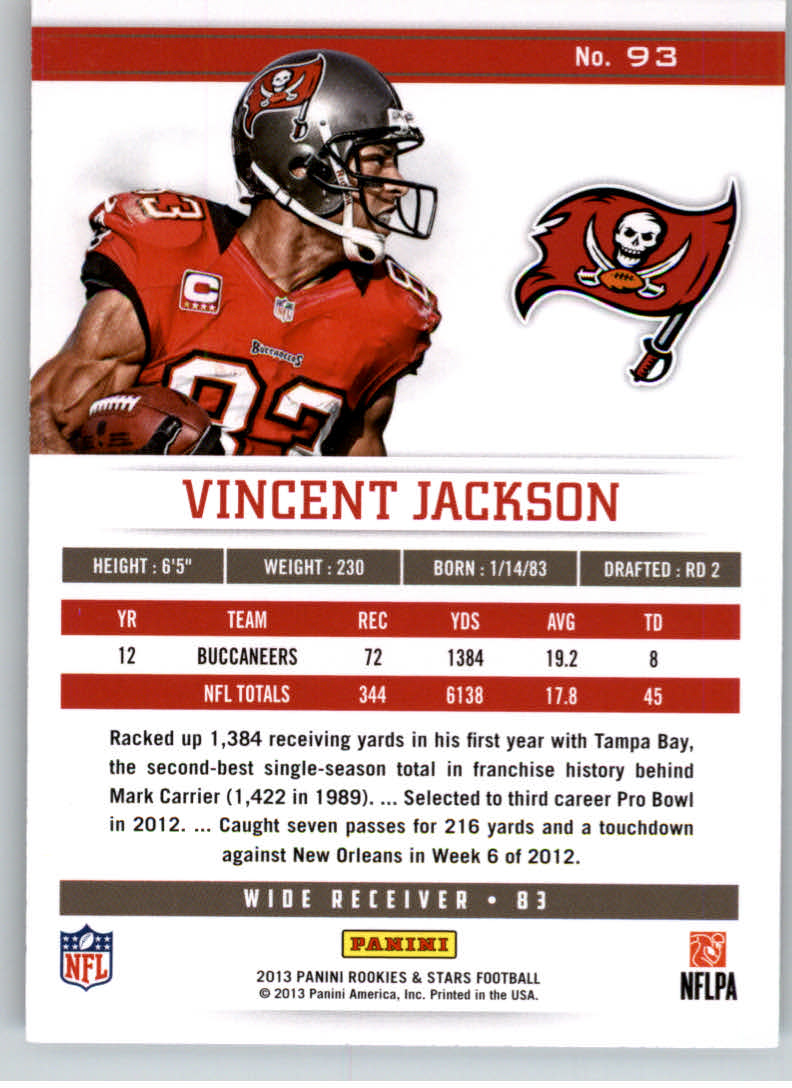 No. 93

VINCENT JACKSON

HEIGHT : 6'5"
WEIGHT : 230
BORN : 1/14/83
DRAFTED : RD 2

| YR | TEAM | REC | YDS | AVG | TD |
|---|---|---|---|---|---|
| 12 | BUCCANEERS | 72 | 1384 | 19.2 | 8 |
| | NFL TOTALS | 344 | 6138 | 17.8 | 45 |

Racked up 1,384 receiving yards in his first year with Tampa Bay, the second-best single-season total in franchise history behind Mark Carrier (1,422 in 1989). ... Selected to third career Pro Bowl in 2012. ... Caught seven passes for 216 yards and a touchdown against New Orleans in Week 6 of 2012.

WIDE RECEIVER • 83

NFL

PANINI
2013 PANINI ROOKIES & STARS FOOTBALL
© 2013 Panini America, Inc. Printed in the USA.

NFLPA